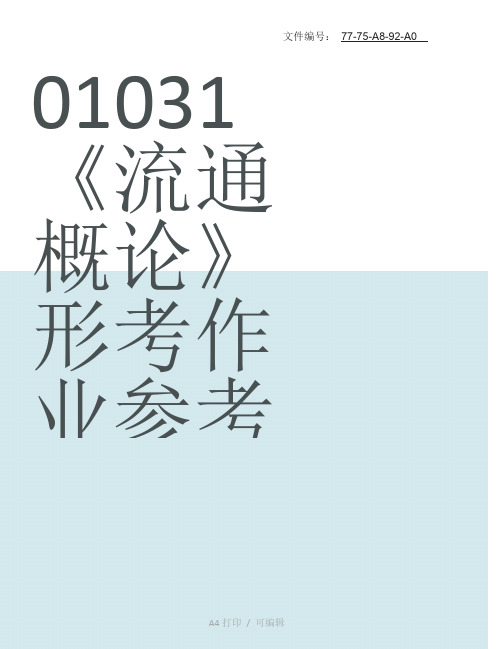 文件编号： 77-75-A8-92-A0

01031《流通概论》形考作业参考

A4 打印 / 可编辑